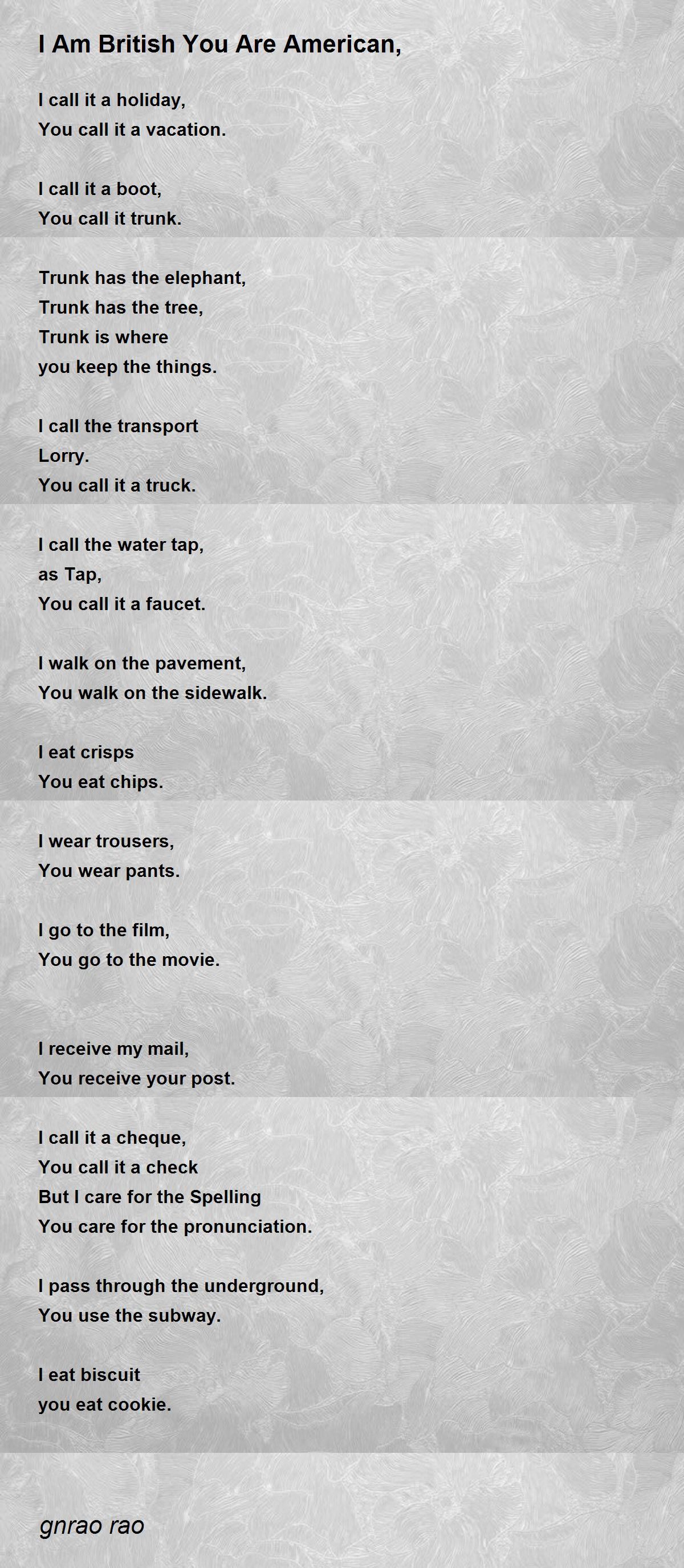 I Am British You Are American,

I call it a holiday,
You call it a vacation.

I call it a boot,
You call it trunk.

Trunk has the elephant,
Trunk has the tree,
Trunk is where
you keep the things.

I call the transport
Lorry.
You call it a truck.

I call the water tap,
as Tap,
You call it a faucet.

I walk on the pavement,
You walk on the sidewalk.

I eat crisps
You eat chips.

I wear trousers,
You wear pants.

I go to the film,
You go to the movie.

I receive my mail,
You receive your post.

I call it a cheque,
You call it a check
But I care for the Spelling
You care for the pronunciation.

I pass through the underground,
You use the subway.

I eat biscuit
you eat cookie.

gnrao rao